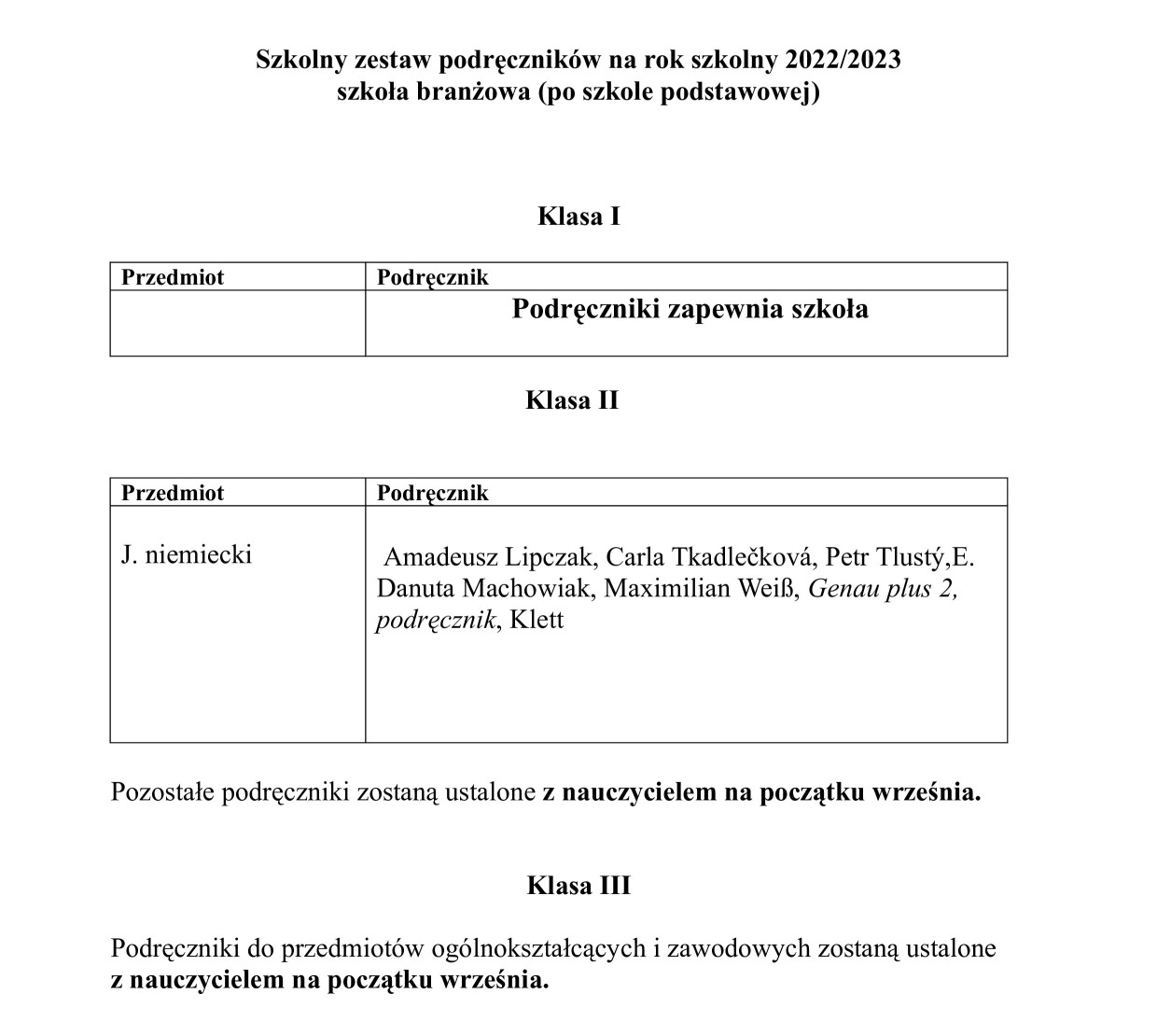 Szkolny zestaw podręczników na rok szkolny 2022/2023
szkoła branżowa (po szkole podstawowej)

Klasa I

| Przedmiot | Podręcznik |
|---|---|
| | Podręczniki zapewnia szkoła |

Klasa II

| Przedmiot | Podręcznik |
|---|---|
| J. niemiecki | Amadeusz Lipczak, Carla Tkadlečková, Petr Tlustý,E. Danuta Machowiak, Maximilian Weiß, Genau plus 2, podręcznik, Klett |

Pozostałe podręczniki zostaną ustalone z nauczycielem na początku września.

Klasa III

Podręczniki do przedmiotów ogólnokształcących i zawodowych zostaną ustalone z nauczycielem na początku września.